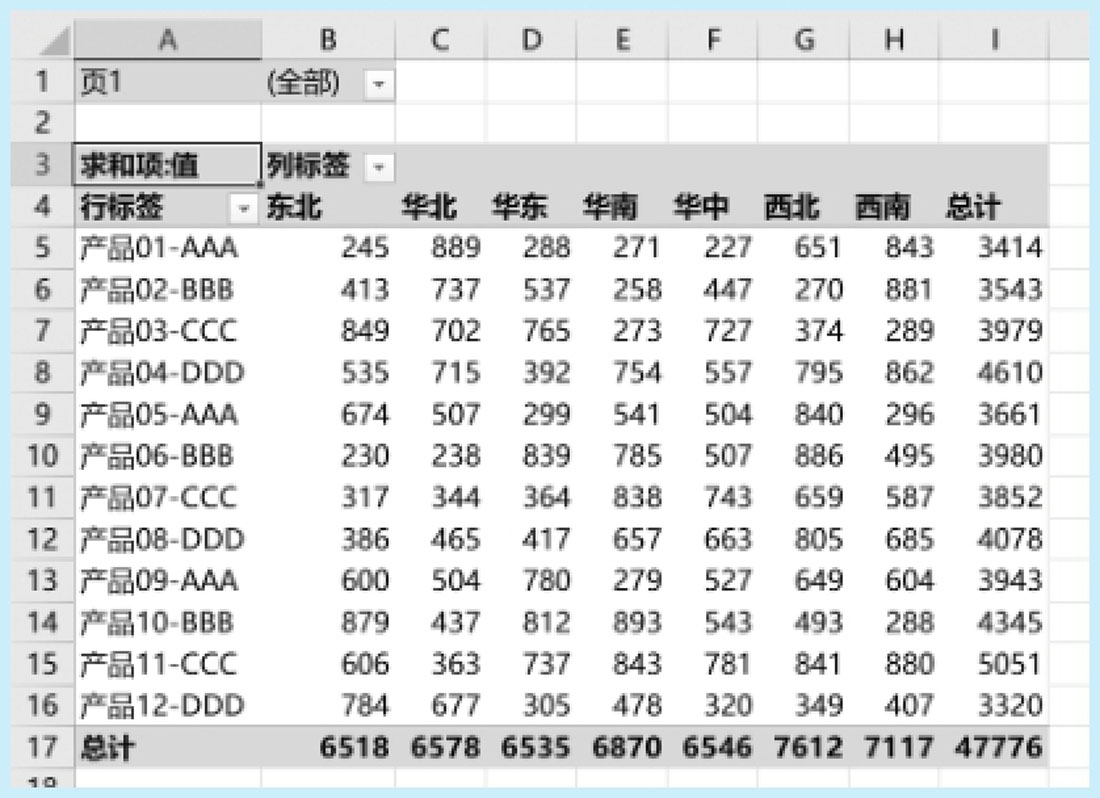 | | A | B | C | D | E | F | G | H | I |
|---|---|---|---|---|---|---|---|---|---|
| 1 | 页1 | (全部) | | | | | | | |
| 2 | | | | | | | | | |
| 3 | 求和项:值 | 列标签 | | | | | | | |
| 4 | 行标签 | 东北 | 华北 | 华东 | 华南 | 华中 | 西北 | 西南 | 总计 |
| 5 | 产品01-AAA | 245 | 889 | 288 | 271 | 227 | 651 | 843 | 3414 |
| 6 | 产品02-BBB | 413 | 737 | 537 | 258 | 447 | 270 | 881 | 3543 |
| 7 | 产品03-CCC | 849 | 702 | 765 | 273 | 727 | 374 | 289 | 3979 |
| 8 | 产品04-DDD | 535 | 715 | 392 | 754 | 557 | 795 | 862 | 4610 |
| 9 | 产品05-AAA | 674 | 507 | 299 | 541 | 504 | 840 | 296 | 3661 |
| 10 | 产品06-BBB | 230 | 238 | 839 | 785 | 507 | 886 | 495 | 3980 |
| 11 | 产品07-CCC | 317 | 344 | 364 | 838 | 743 | 659 | 587 | 3852 |
| 12 | 产品08-DDD | 386 | 465 | 417 | 657 | 663 | 805 | 685 | 4078 |
| 13 | 产品09-AAA | 600 | 504 | 780 | 279 | 527 | 649 | 604 | 3943 |
| 14 | 产品10-BBB | 879 | 437 | 812 | 893 | 543 | 493 | 288 | 4345 |
| 15 | 产品11-CCC | 606 | 363 | 737 | 843 | 781 | 841 | 880 | 5051 |
| 16 | 产品12-DDD | 784 | 677 | 305 | 478 | 320 | 349 | 407 | 3320 |
| 17 | 总计 | 6518 | 6578 | 6535 | 6870 | 6546 | 7612 | 7117 | 47776 |
| 18 | | | | | | | | | |